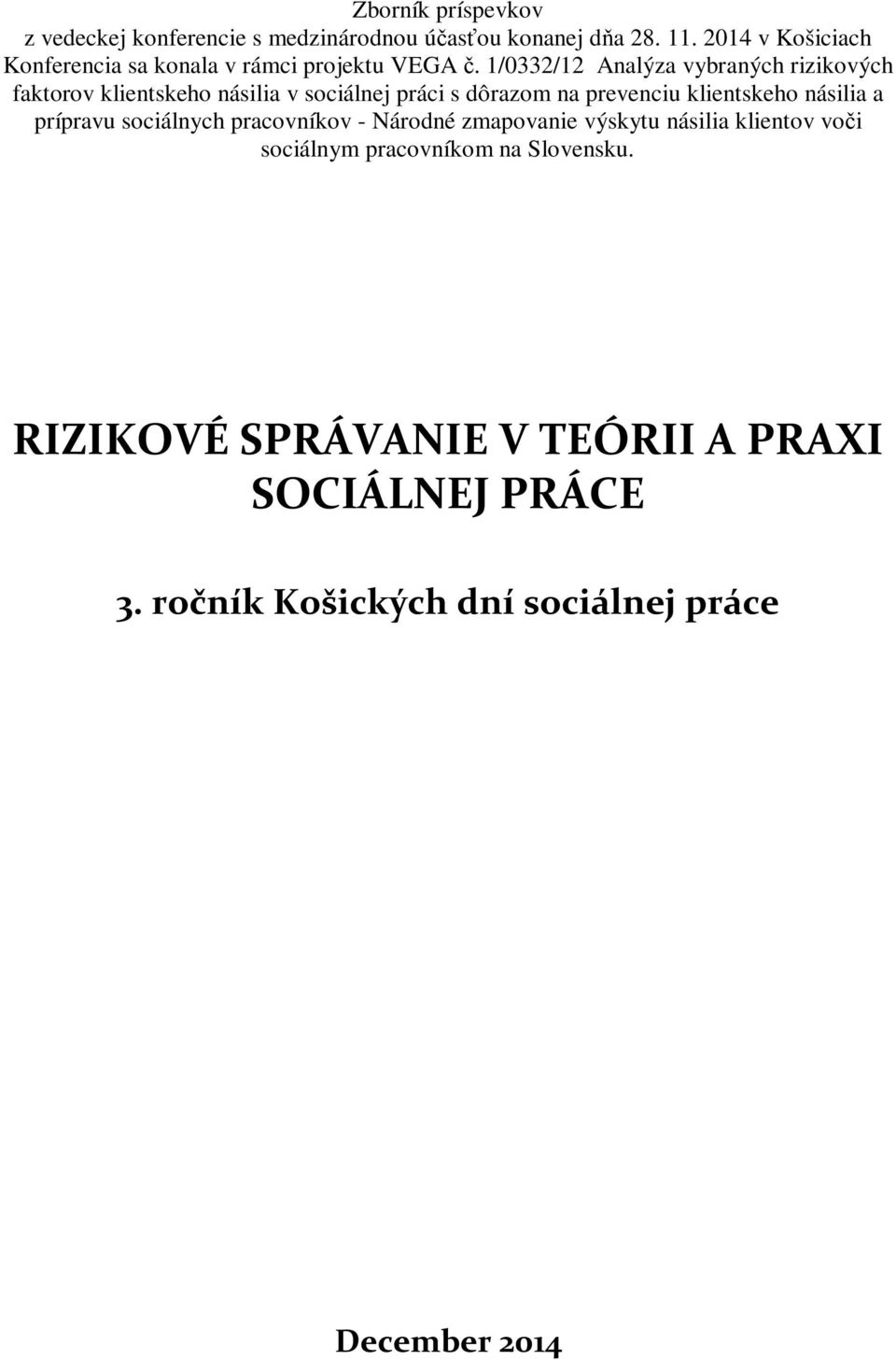 Zborník príspevkov
z vedeckej konferencie s medzinárodnou účasťou konanej dňa 28. 11. 2014 v Košiciach
Konferencia sa konala v rámci projektu VEGA č. 1/0332/12 Analýza vybraných rizikových faktorov klientskeho násilia v sociálnej práci s dôrazom na prevenciu klientskeho násilia a prípravu sociálnych pracovníkov - Národné zmapovanie výskytu násilia klientov voči sociálnym pracovníkom na Slovensku.

RIZIKOVÉ SPRÁVANIE V TEÓRII A PRAXI SOCIÁLNEJ PRÁCE

3. ročník Košických dní sociálnej práce

December 2014